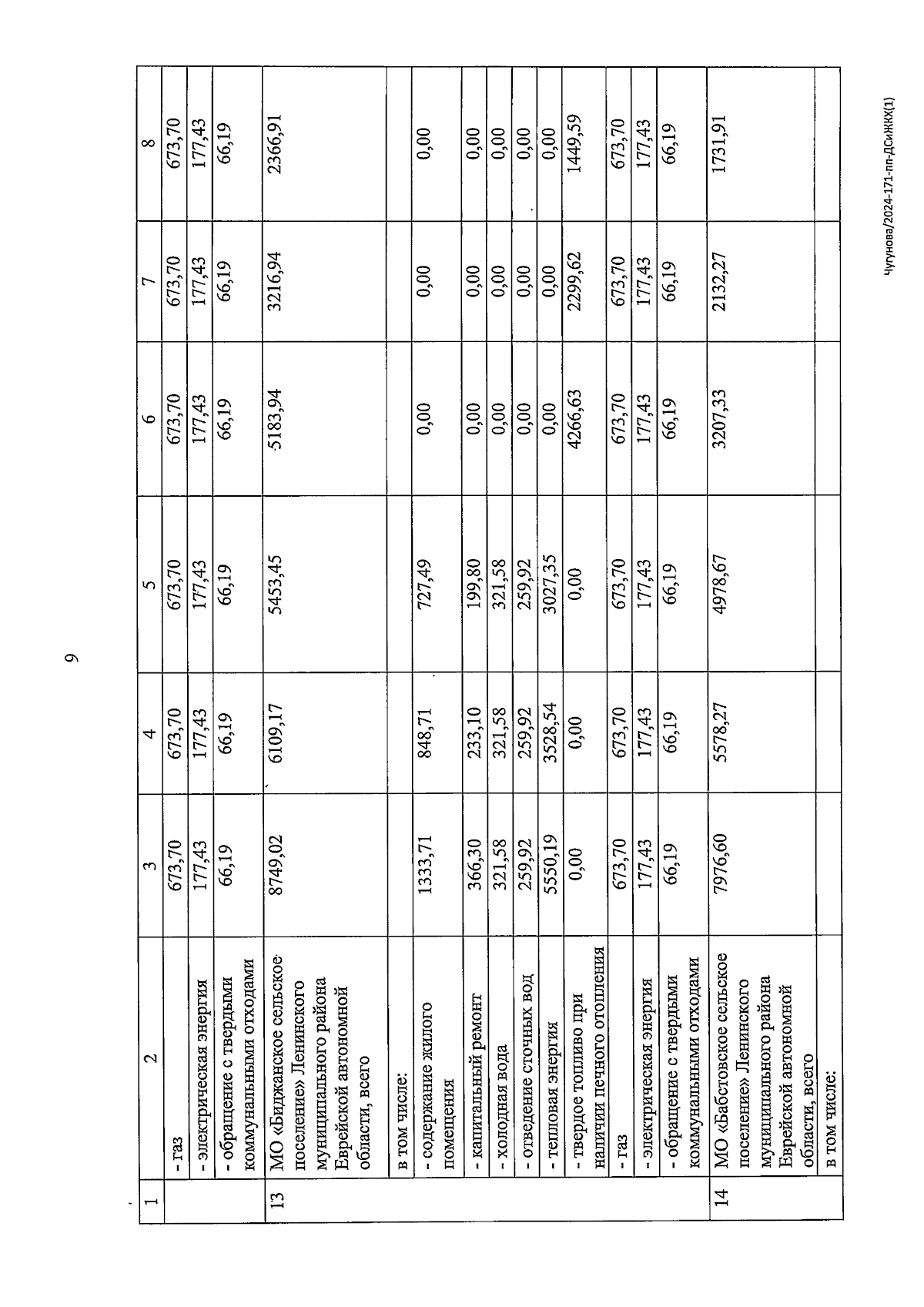 9

| 1 | 2 | 3 | 4 | 5 | 6 | 7 | 8 |
|---|---|---|---|---|---|---|---|
| | - газ | 673,70 | 673,70 | 673,70 | 673,70 | 673,70 | 673,70 |
| | - электрическая энергия | 177,43 | 177,43 | 177,43 | 177,43 | 177,43 | 177,43 |
| | - обращение с твердыми коммунальными отходами | 66,19 | 66,19 | 66,19 | 66,19 | 66,19 | 66,19 |
| 13 | МО «Биджанское сельское поселение» Ленинского муниципального района Еврейской автономной области, всего | 8749,02 | 6109,17 | 5453,45 | 5183,94 | 3216,94 | 2366,91 |
| | в том числе: | | | | | | |
| | - содержание жилого помещения | 1333,71 | 848,71 | 727,49 | 0,00 | 0,00 | 0,00 |
| | - капитальный ремонт | 366,30 | 233,10 | 199,80 | 0,00 | 0,00 | 0,00 |
| | - холодная вода | 321,58 | 321,58 | 321,58 | 0,00 | 0,00 | 0,00 |
| | - отведение сточных вод | 259,92 | 259,92 | 259,92 | 0,00 | 0,00 | 0,00 |
| | - тепловая энергия | 5550,19 | 3528,54 | 3027,35 | 0,00 | 0,00 | 0,00 |
| | - твердое топливо при наличии печного отопления | 0,00 | 0,00 | 0,00 | 4266,63 | 2299,62 | 1449,59 |
| | - газ | 673,70 | 673,70 | 673,70 | 673,70 | 673,70 | 673,70 |
| | - электрическая энергия | 177,43 | 177,43 | 177,43 | 177,43 | 177,43 | 177,43 |
| | - обращение с твердыми коммунальными отходами | 66,19 | 66,19 | 66,19 | 66,19 | 66,19 | 66,19 |
| 14 | МО «Бабстовское сельское поселение» Ленинского муниципального района Еврейской автономной области, всего | 7976,60 | 5578,27 | 4978,67 | 3207,33 | 2132,27 | 1731,91 |
| | в том числе: | | | | | | |

Чугунова/2024-171-пп-ДСиЖКХ(1)